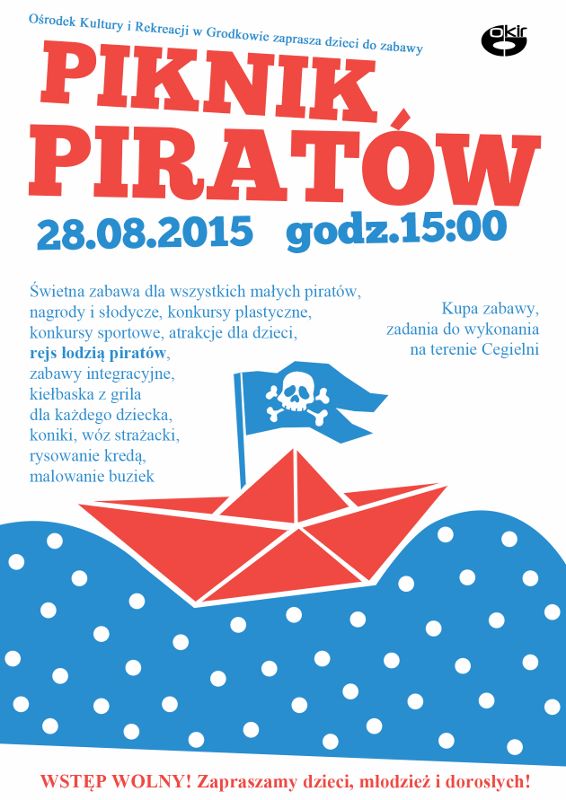 Ośrodek Kultury i Rekreacji w Grodkowie zaprasza dzieci do zabawy

okir

PIKNIK
PIRATÓW

28.08.2015 godz.15:00

Świetna zabawa dla wszystkich małych piratów, nagrody i słodycze, konkursy plastyczne, konkursy sportowe, atrakcje dla dzieci, rejs łodzią piratów, zabawy integracyjne, kiełbaska z grila dla każdego dziecka, koniki, wóz strażacki, rysowanie kredą, malowanie buziek

Kupa zabawy, zadania do wykonania na terenie Cegielni

WSTĘP WOLNY! Zapraszamy dzieci, młodzież i dorosłych!